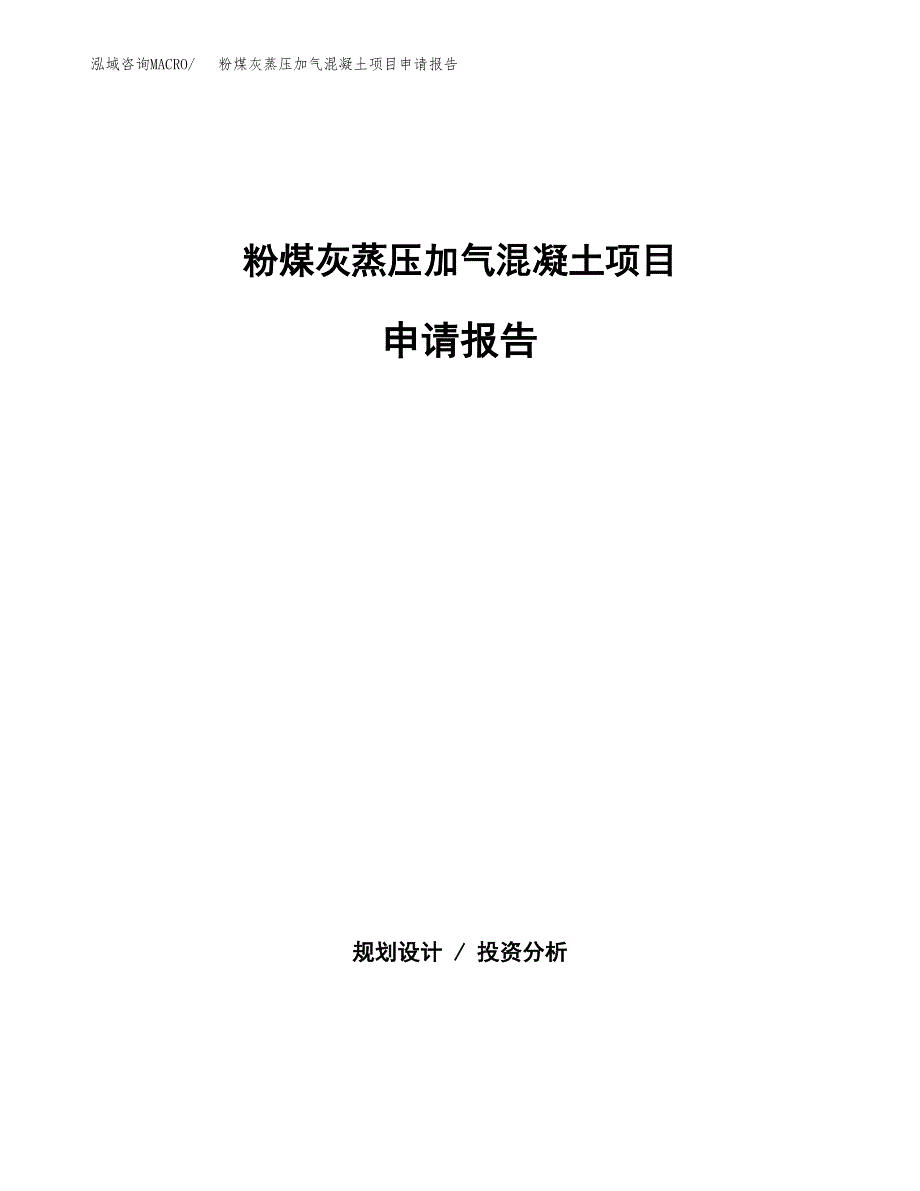 泓域咨询MACRO/　粉煤灰蒸压加气混凝土项目申请报告

粉煤灰蒸压加气混凝土项目

申请报告

规划设计 / 投资分析